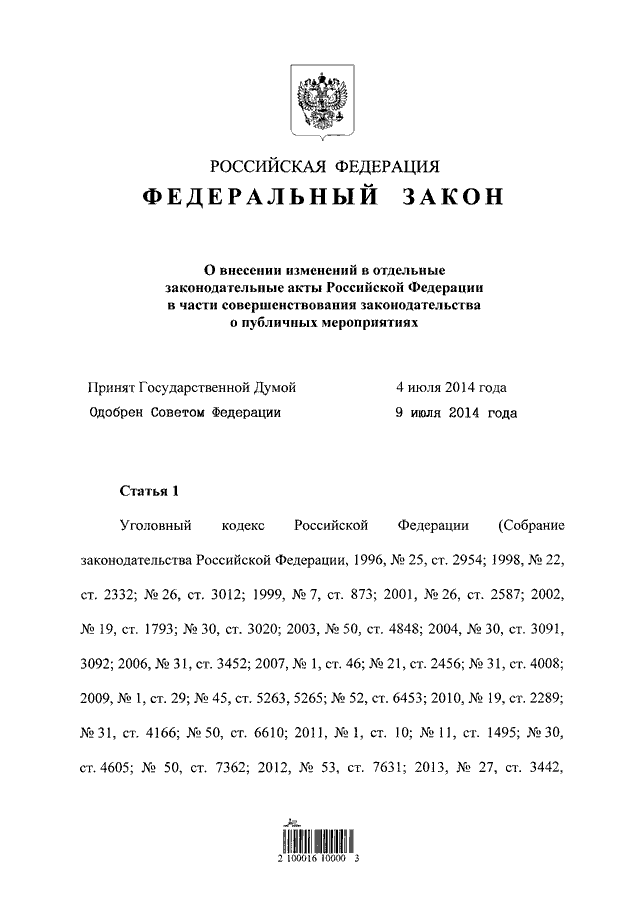 РОССИЙСКАЯ ФЕДЕРАЦИЯ
ФЕДЕРАЛЬНЫЙ ЗАКОН

О внесении изменений в отдельные законодательные акты Российской Федерации в части совершенствования законодательства о публичных мероприятиях

Принят Государственной Думой 4 июля 2014 года
Одобрен Советом Федерации 9 июля 2014 года

Статья 1

Уголовный кодекс Российской Федерации (Собрание законодательства Российской Федерации, 1996, № 25, ст. 2954; 1998, № 22, ст. 2332; № 26, ст. 3012; 1999, № 7, ст. 873; 2001, № 26, ст. 2587; 2002, № 19, ст. 1793; № 30, ст. 3020; 2003, № 50, ст. 4848; 2004, № 30, ст. 3091, 3092; 2006, № 31, ст. 3452; 2007, № 1, ст. 46; № 21, ст. 2456; № 31, ст. 4008; 2009, № 1, ст. 29; № 45, ст. 5263, 5265; № 52, ст. 6453; 2010, № 19, ст. 2289; № 31, ст. 4166; № 50, ст. 6610; 2011, № 1, ст. 10; № 11, ст. 1495; № 30, ст. 4605; № 50, ст. 7362; 2012, № 53, ст. 7631; 2013, № 27, ст. 3442,

2 100016 10000 3